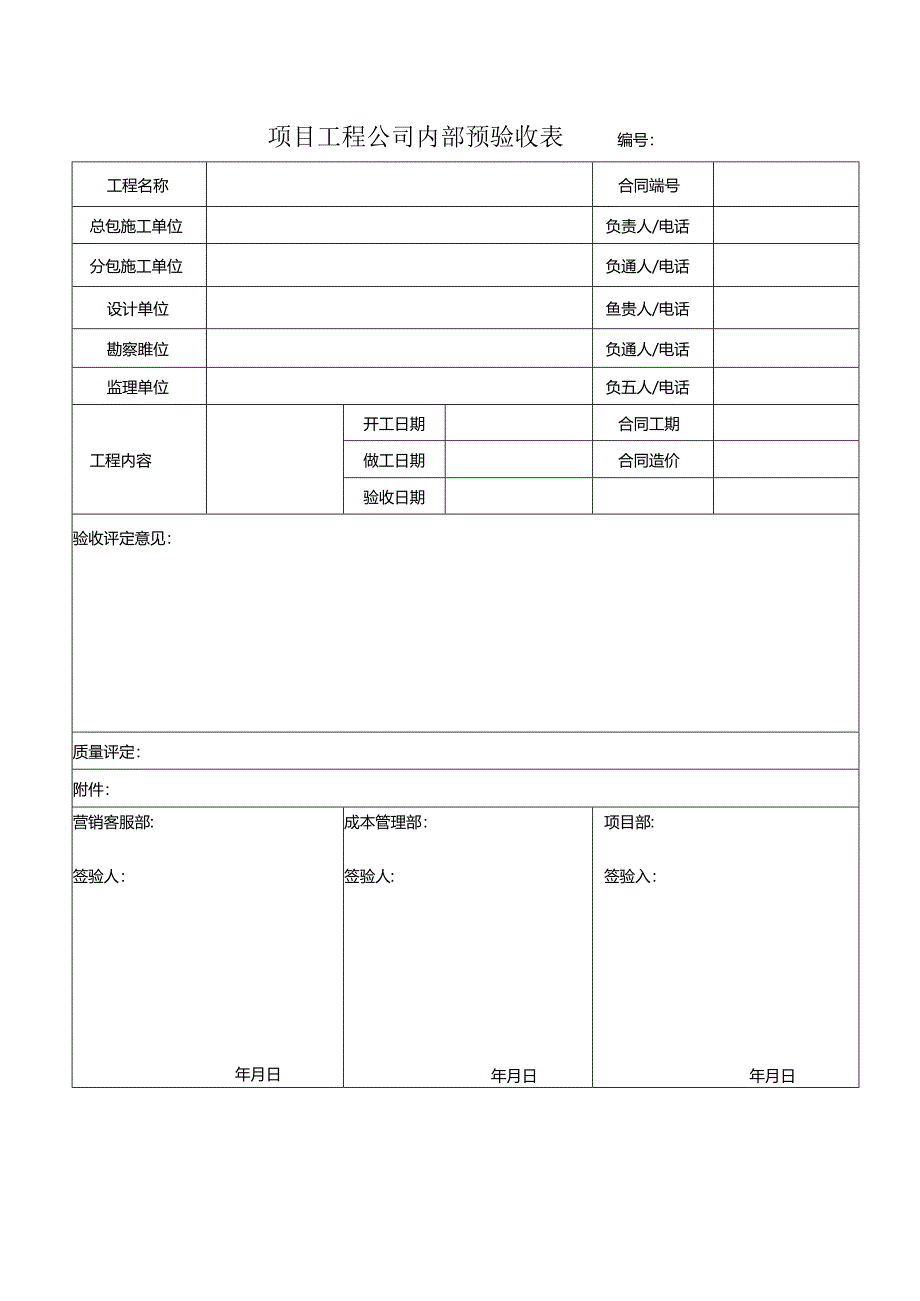 项目工程公司内部预验收表 编号:

| 工程名称 | | | | 合同端号 | |
|---|---|---|---|---|---|
| 总包施工单位 | | | | 负责人/电话 | |
| 分包施工单位 | | | | 负通人/电话 | |
| 设计单位 | | | | 鱼贵人/电话 | |
| 勘察睢位 | | | | 负通人/电话 | |
| 监理单位 | | | | 负五人/电话 | |
| 工程内容 | | 开工日期 | | 合同工期 | |
| | | 做工日期 | | 合同造价 | |
| | | 验收日期 | | | |

验收评定意见:

质量评定:

附件:

| 营销客服部: 签验人: 年月日 | 成本管理部: 签验人: 年月日 | 项目部: 签验入: 年月日 |
|---|---|---|